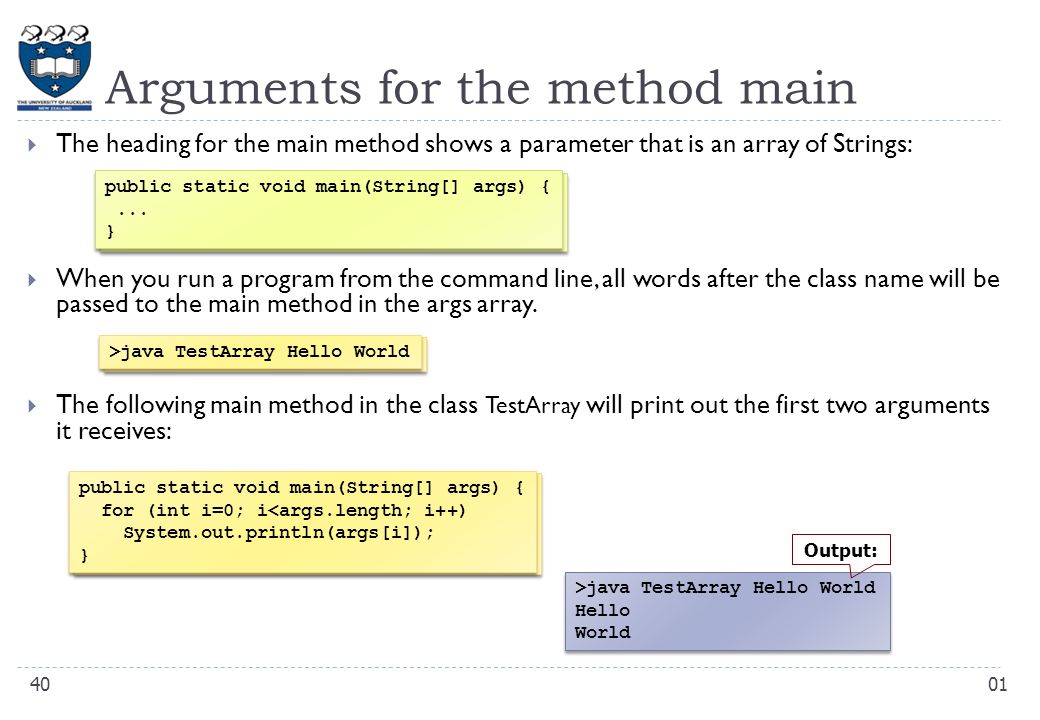 THE UNIVERSITY OF AUCKLAND
NEW ZEALAND

Arguments for the method main

The heading for the main method shows a parameter that is an array of Strings:

public static void main(String[] args) {
...
}

When you run a program from the command line, all words after the class name will be passed to the main method in the args array.

>java TestArray Hello World

The following main method in the class TestArray will print out the first two arguments it receives:

public static void main(String[] args) {
for (int i=0; i<args.length; i++)
System.out.println(args[i]);
}

Output:

>java TestArray Hello World
Hello
World

40

01